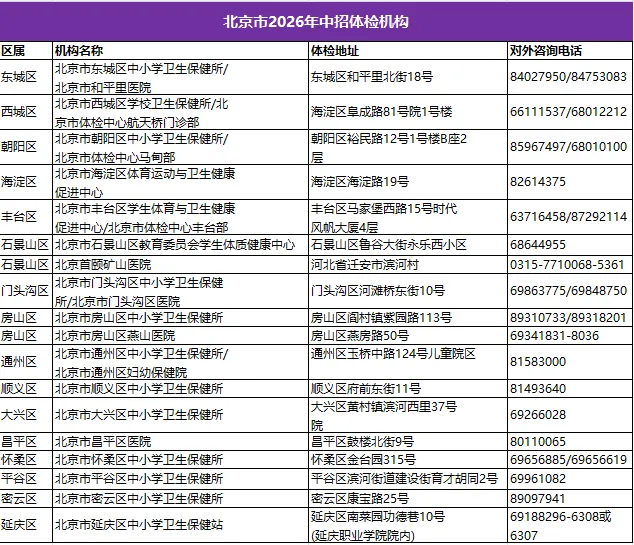 北京市2026年中招体检机构

| 区属 | 机构名称 | 体检地址 | 对外咨询电话 |
|---|---|---|---|
| 东城区 | 北京市东城区中小学卫生保健所/北京市和平里医院 | 东城区和平里北街18号 | 84027950/84753083 |
| 西城区 | 北京市西城区学校卫生保健所/北京市体检中心航天桥门诊部 | 海淀区阜成路81号院1号楼 | 66111537/68012212 |
| 朝阳区 | 北京市朝阳区中小学卫生保健所/北京市体检中心马甸部 | 朝阳区裕民路12号1号楼B座2层 | 85967497/68010100 |
| 海淀区 | 北京市海淀区体育运动与卫生健康促进中心 | 海淀区海淀路19号 | 82614375 |
| 丰台区 | 北京市丰台区学生体育与卫生健康促进中心/北京市体检中心丰台部 | 丰台区马家堡西路15号时代风帆大厦4层 | 63716458/87292114 |
| 石景山区 | 北京市石景山区教育委员会学生体质健康中心 | 石景山区鲁谷大街永乐西小区 | 68644955 |
| 石景山区 | 北京首颐矿山医院 | 河北省迁安市滨河村 | 0315-7710068-5361 |
| 门头沟区 | 北京市门头沟区中小学卫生保健所/北京市门头沟区医院 | 门头沟区河滩桥东街10号 | 69863775/69848750 |
| 房山区 | 北京市房山区中小学卫生保健所 | 房山区阎村镇紫园路113号 | 89310733/89318201 |
| 房山区 | 北京市房山区燕山医院 | 房山区燕房路50号 | 69341831-8036 |
| 通州区 | 北京市通州区中小学卫生保健所/北京市通州区妇幼保健院 | 通州区玉桥中路124号儿童院区 | 81583000 |
| 顺义区 | 北京市顺义区中小学卫生保健所 | 顺义区府前东街11号 | 81493640 |
| 大兴区 | 北京市大兴区中小学卫生保健所 | 大兴区黄村镇滨河西里37号院 | 69266028 |
| 昌平区 | 北京市昌平区医院 | 昌平区鼓楼北街9号 | 80110065 |
| 怀柔区 | 北京市怀柔区中小学卫生保健所 | 怀柔区金台园315号 | 69656885/69656619 |
| 平谷区 | 北京市平谷区中小学卫生保健所 | 平谷区滨河街道建设街育才胡同2号 | 69961082 |
| 密云区 | 北京市密云区中小学卫生保健所 | 密云区康宝路25号 | 89097941 |
| 延庆区 | 北京市延庆区中小学卫生保健站 | 延庆区南菜园功德巷10号(延庆职业学院院内) | 69188296-6308或6307 |